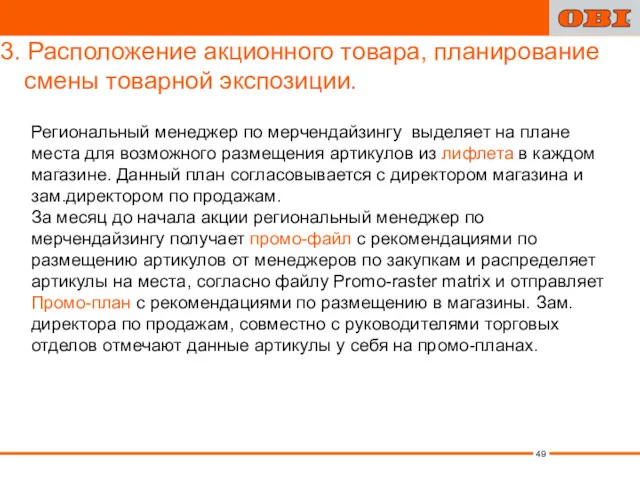 OBI

3. Расположение акционного товара, планирование смены товарной экспозиции.

Региональный менеджер по мерчендайзингу выделяет на плане места для возможного размещения артикулов из лифлета в каждом магазине. Данный план согласовывается с директором магазина и зам.директором по продажам.
За месяц до начала акции региональный менеджер по мерчендайзингу получает промо-файл с рекомендациями по размещению артикулов от менеджеров по закупкам и распределяет артикулы на места, согласно файлу Promo-raster matrix и отправляет Промо-план с рекомендациями по размещению в магазины. Зам. директора по продажам, совместно с руководителями торговых отделов отмечают данные артикулы у себя на промо-планах.

49